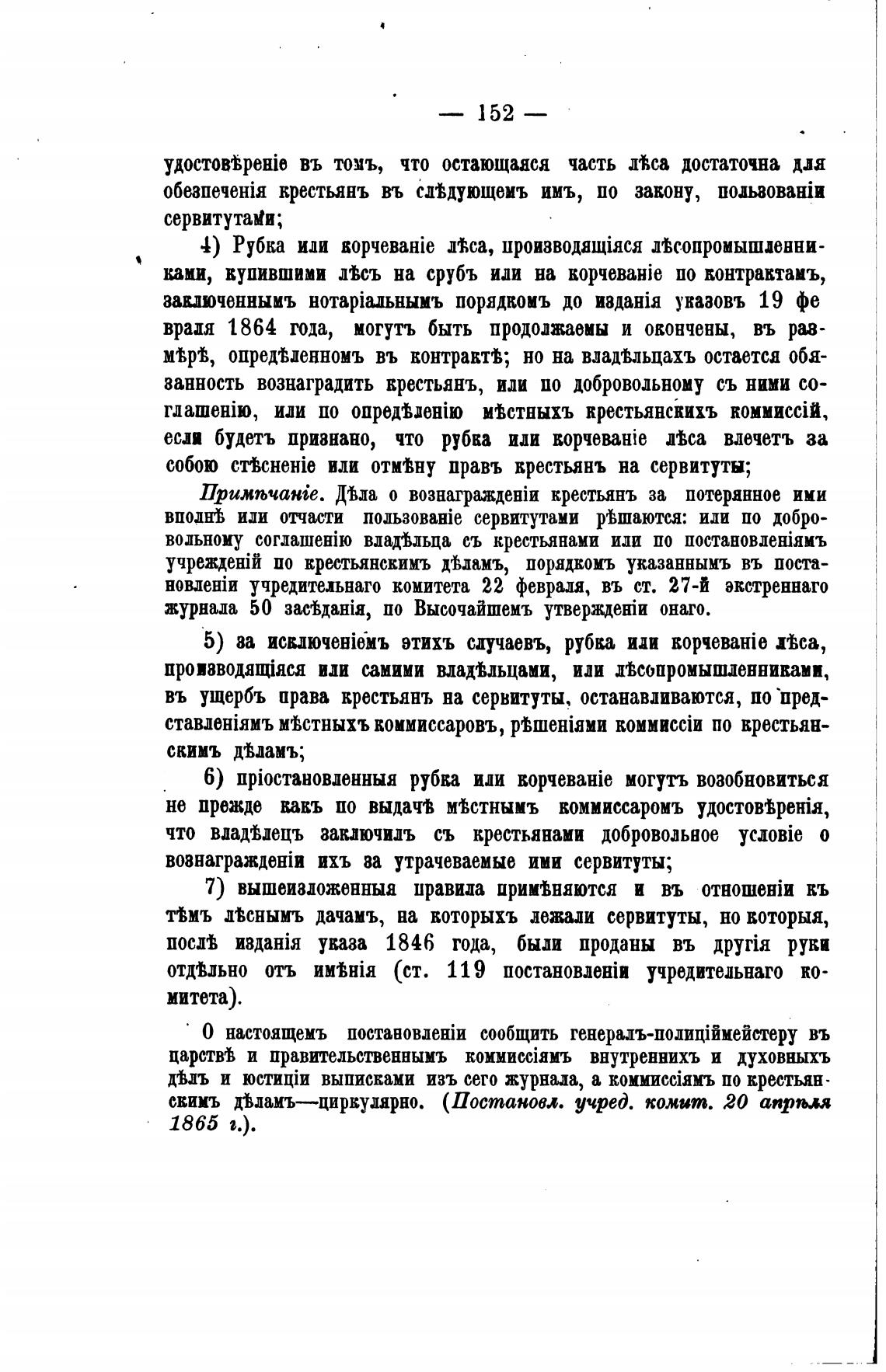 — 152 —

удостовѣреніе въ томъ, что остающаяся часть лѣса достаточна для обезпеченія крестьянъ въ слѣдующемъ имъ, по закону, пользованіи сервитутами;

4) Рубка или корчеваніе лѣса, производящіяся лѣсопромышленниками, купившими лѣсъ на срубъ или на корчеваніе по контрактамъ, заключеннымъ нотаріальнымъ порядкомъ до изданія указовъ 19 февраля 1864 года, могутъ быть продолжаемы и окончены, въ размѣрѣ, опредѣленномъ въ контрактѣ; но на владѣльцахъ остается обязанность вознаградить крестьянъ, или по добровольному съ ними соглашенію, или по опредѣленію мѣстныхъ крестьянскихъ коммиссій, если будетъ признано, что рубка или корчеваніе лѣса влечетъ за собою стѣсненіе или отмѣну правъ крестьянъ на сервитуты;

Примѣчаніе. Дѣла о вознагражденіи крестьянъ за потерянное ими вполнѣ или отчасти пользованіе сервитутами рѣшаются: или по добровольному соглашенію владѣльца съ крестьянами или по постановленіямъ учрежденій по крестьянскимъ дѣламъ, порядкомъ указаннымъ въ постановленіи учредительнаго комитета 22 февраля, въ ст. 27-й экстреннаго журнала 50 засѣданія, по Высочайшемъ утвержденіи онаго.

5) за исключеніемъ этихъ случаевъ, рубка или корчеваніе лѣса, производящіяся или самими владѣльцами, или лѣсопромышленниками, въ ущербъ права крестьянъ на сервитуты, останавливаются, по представленіямъ мѣстныхъ коммиссаровъ, рѣшеніями коммиссіи по крестьянскимъ дѣламъ;

6) пріостановленныя рубка или корчеваніе могутъ возобновиться не прежде какъ по выдачѣ мѣстнымъ коммиссаромъ удостовѣренія, что владѣлецъ заключилъ съ крестьянами добровольное условіе о вознагражденіи ихъ за утрачеваемые ими сервитуты;

7) вышеизложенныя правила примѣняются и въ отношеніи къ тѣмъ лѣснымъ дачамъ, на которыхъ лежали сервитуты, но которыя, послѣ изданія указа 1846 года, были проданы въ другія руки отдѣльно отъ имѣнія (ст. 119 постановленіи учредительнаго комитета).

О настоящемъ постановленіи сообщить генералъ-полиціймейстеру въ царствѣ и правительственнымъ коммиссіямъ внутреннихъ и духовныхъ дѣлъ и юстиціи выписками изъ сего журнала, а коммиссіямъ по крестьянскимъ дѣламъ—циркулярно. (Постановл. учред. комит. 20 апрѣля 1865 г.).